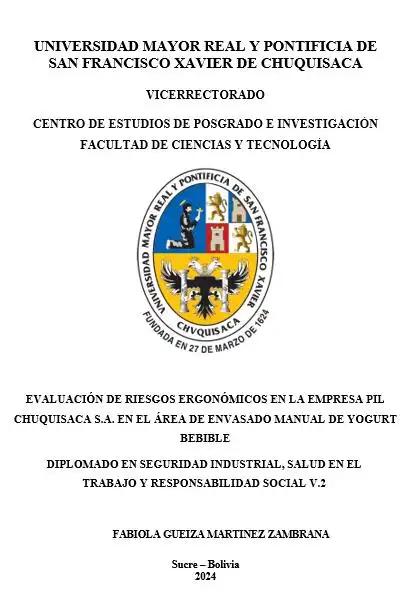 UNIVERSIDAD MAYOR REAL Y PONTIFICIA DE SAN FRANCISCO XAVIER DE CHUQUISACA

VICERRECTORADO

CENTRO DE ESTUDIOS DE POSGRADO E INVESTIGACIÓN

FACULTAD DE CIENCIAS Y TECNOLOGÍA

UNIVERSIDAD MAYOR REAL Y PONTIFICIA DE SAN FRANCISCO XAVIER

CHVQUISACA

FUNDADA EN 27 DE MARZO DE 1624

EVALUACIÓN DE RIESGOS ERGONÓMICOS EN LA EMPRESA PIL CHUQUISACA S.A. EN EL ÁREA DE ENVASADO MANUAL DE YOGURT BEBIBLE

DIPLOMADO EN SEGURIDAD INDUSTRIAL, SALUD EN EL TRABAJO Y RESPONSABILIDAD SOCIAL V.2

FABIOLA GUEIZA MARTINEZ ZAMBRANA

Sucre – Bolivia
2024